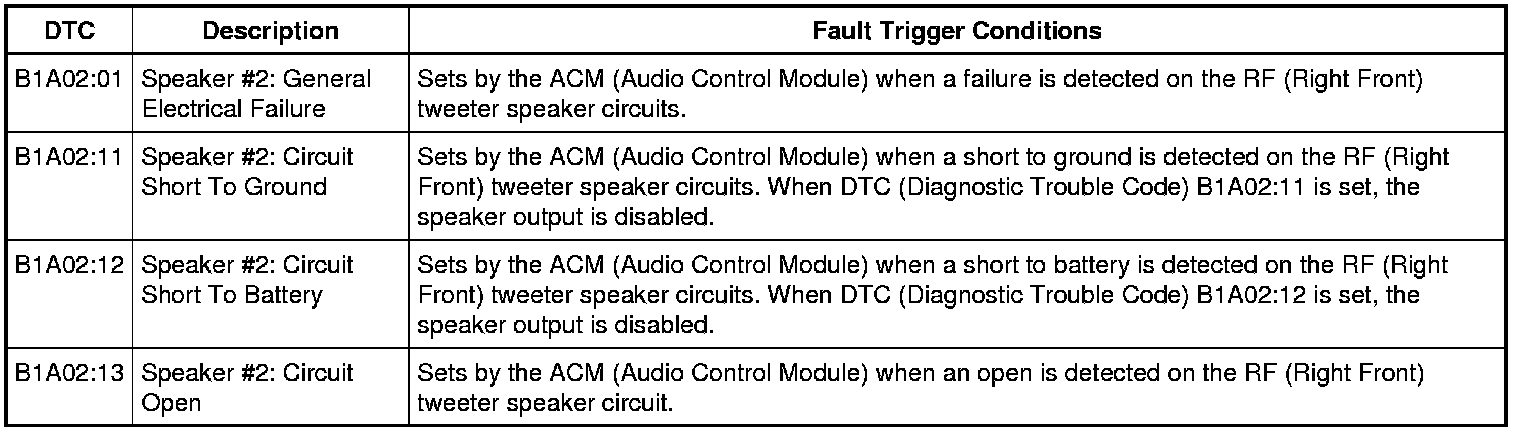 | DTC | Description | Fault Trigger Conditions |
|---|---|---|
| B1A02:01 | Speaker #2: General Electrical Failure | Sets by the ACM (Audio Control Module) when a failure is detected on the RF (Right Front) tweeter speaker circuits. |
| B1A02:11 | Speaker #2: Circuit Short To Ground | Sets by the ACM (Audio Control Module) when a short to ground is detected on the RF (Right Front) tweeter speaker circuits. When DTC (Diagnostic Trouble Code) B1A02:11 is set, the speaker output is disabled. |
| B1A02:12 | Speaker #2: Circuit Short To Battery | Sets by the ACM (Audio Control Module) when a short to battery is detected on the RF (Right Front) tweeter speaker circuits. When DTC (Diagnostic Trouble Code) B1A02:12 is set, the speaker output is disabled. |
| B1A02:13 | Speaker #2: Circuit Open | Sets by the ACM (Audio Control Module) when an open is detected on the RF (Right Front) tweeter speaker circuit. |